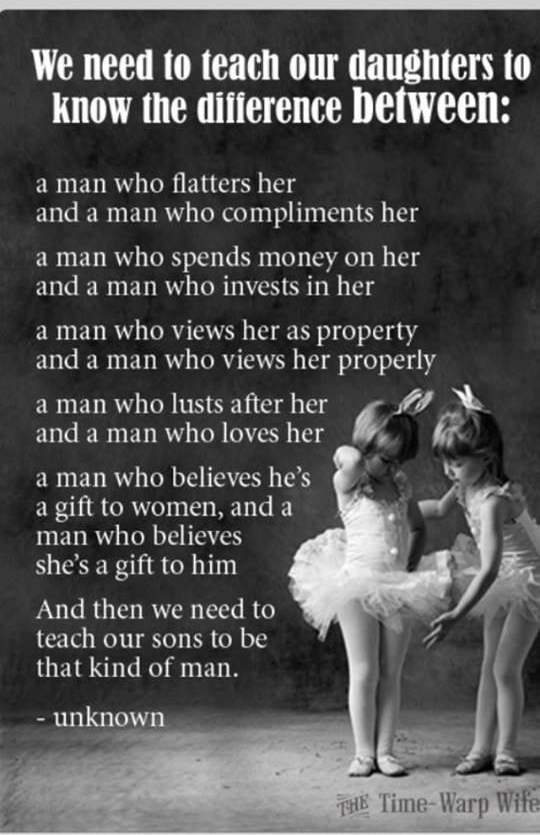 We need to teach our daughters to know the difference between:

a man who flatters her
and a man who compliments her

a man who spends money on her
and a man who invests in her

a man who views her as property
and a man who views her properly

a man who lusts after her
and a man who loves her

a man who believes he's a gift to women, and a man who believes she's a gift to him

And then we need to teach our sons to be that kind of man.

- unknown

THE Time-Warp Wife